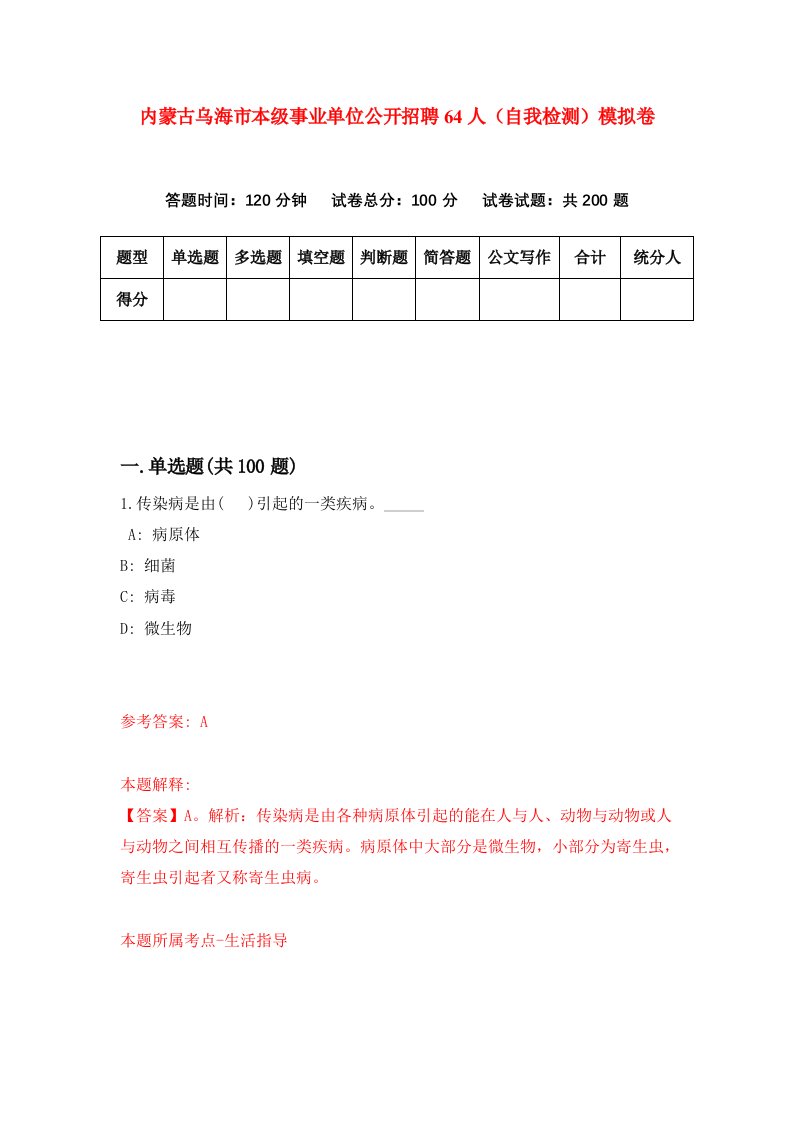 内蒙古乌海市本级事业单位公开招聘64人（自我检测）模拟卷

答题时间：120分钟　试卷总分：100分　试卷试题：共200题

| 题型 | 单选题 | 多选题 | 填空题 | 判断题 | 简答题 | 公文写作 | 合计 | 统分人 |
|---|---|---|---|---|---|---|---|---|
| 得分 | | | | | | | | |

一.单选题(共100题)

1.传染病是由(　)引起的一类疾病。_____

A: 病原体

B: 细菌

C: 病毒

D: 微生物

参考答案: A

本题解释:

【答案】A。解析：传染病是由各种病原体引起的能在人与人、动物与动物或人与动物之间相互传播的一类疾病。病原体中大部分是微生物，小部分为寄生虫，寄生虫引起者又称寄生虫病。

本题所属考点-生活指导